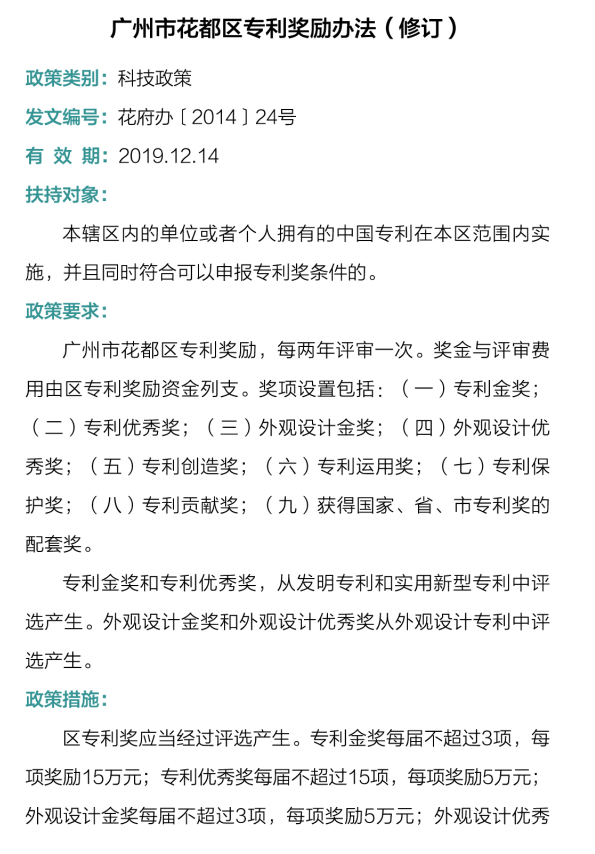 广州市花都区专利奖励办法（修订）

政策类别：科技政策

发文编号：花府办〔2014〕24号

有 效 期：2019.12.14

扶持对象：

本辖区内的单位或者个人拥有的中国专利在本区范围内实施，并且同时符合可以申报专利奖条件的。

政策要求：

广州市花都区专利奖励，每两年评审一次。奖金与评审费用由区专利奖励资金列支。奖项设置包括：（一）专利金奖；（二）专利优秀奖；（三）外观设计金奖；（四）外观设计优秀奖；（五）专利创造奖；（六）专利运用奖；（七）专利保护奖；（八）专利贡献奖；（九）获得国家、省、市专利奖的配套奖。

专利金奖和专利优秀奖，从发明专利和实用新型专利中评选产生。外观设计金奖和外观设计优秀奖从外观设计专利中评选产生。

政策措施：

区专利奖应当经过评选产生。专利金奖每届不超过3项，每项奖励15万元；专利优秀奖每届不超过15项，每项奖励5万元；外观设计金奖每届不超过3项，每项奖励5万元；外观设计优秀